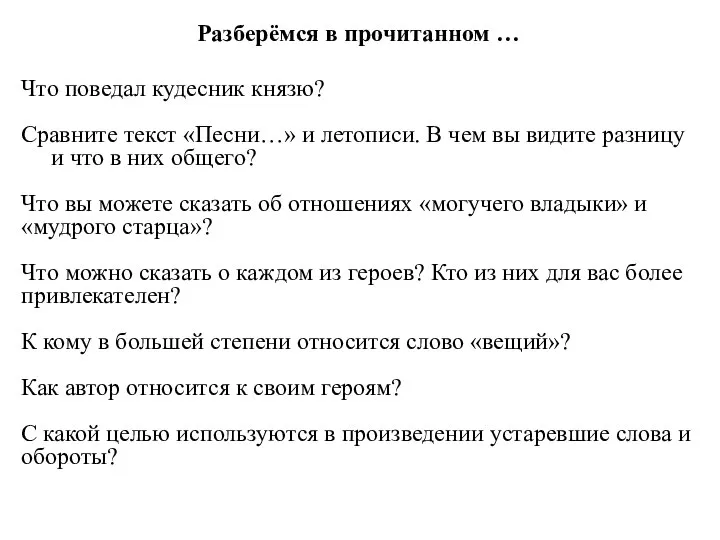 Разберёмся в прочитанном …

Что поведал кудесник князю?

Сравните текст «Песни…» и летописи. В чем вы видите разницу и что в них общего?

Что вы можете сказать об отношениях «могучего владыки» и «мудрого старца»?

Что можно сказать о каждом из героев? Кто из них для вас более привлекателен?

К кому в большей степени относится слово «вещий»?

Как автор относится к своим героям?

С какой целью используются в произведении устаревшие слова и обороты?